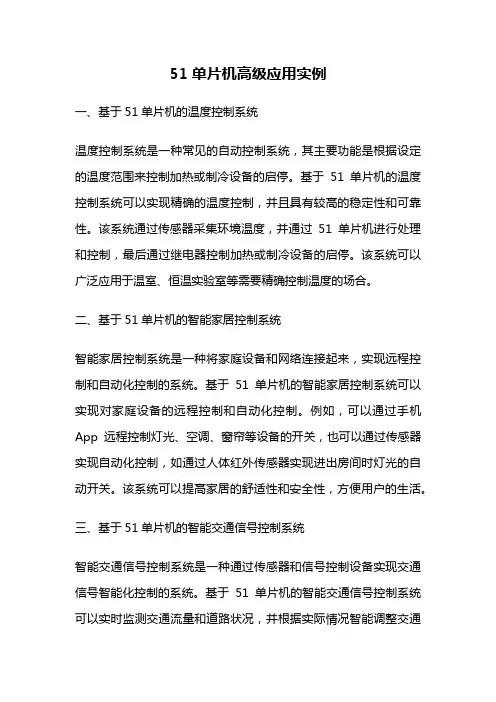 51 单片机高级应用实例

一、基于 51 单片机的温度控制系统

温度控制系统是一种常见的自动控制系统，其主要功能是根据设定的温度范围来控制加热或制冷设备的启停。基于 51 单片机的温度控制系统可以实现精确的温度控制，并且具有较高的稳定性和可靠性。该系统通过传感器采集环境温度，并通过 51 单片机进行处理和控制，最后通过继电器控制加热或制冷设备的启停。该系统可以广泛应用于温室、恒温实验室等需要精确控制温度的场合。

二、基于 51 单片机的智能家居控制系统

智能家居控制系统是一种将家庭设备和网络连接起来，实现远程控制和自动化控制的系统。基于 51 单片机的智能家居控制系统可以实现对家庭设备的远程控制和自动化控制。例如，可以通过手机 App 远程控制灯光、空调、窗帘等设备的开关，也可以通过传感器实现自动化控制，如通过人体红外传感器实现进出房间时灯光的自动开关。该系统可以提高家居的舒适性和安全性，方便用户的生活。

三、基于 51 单片机的智能交通信号控制系统

智能交通信号控制系统是一种通过传感器和信号控制设备实现交通信号智能化控制的系统。基于 51 单片机的智能交通信号控制系统可以实时监测交通流量和道路状况，并根据实际情况智能调整交通